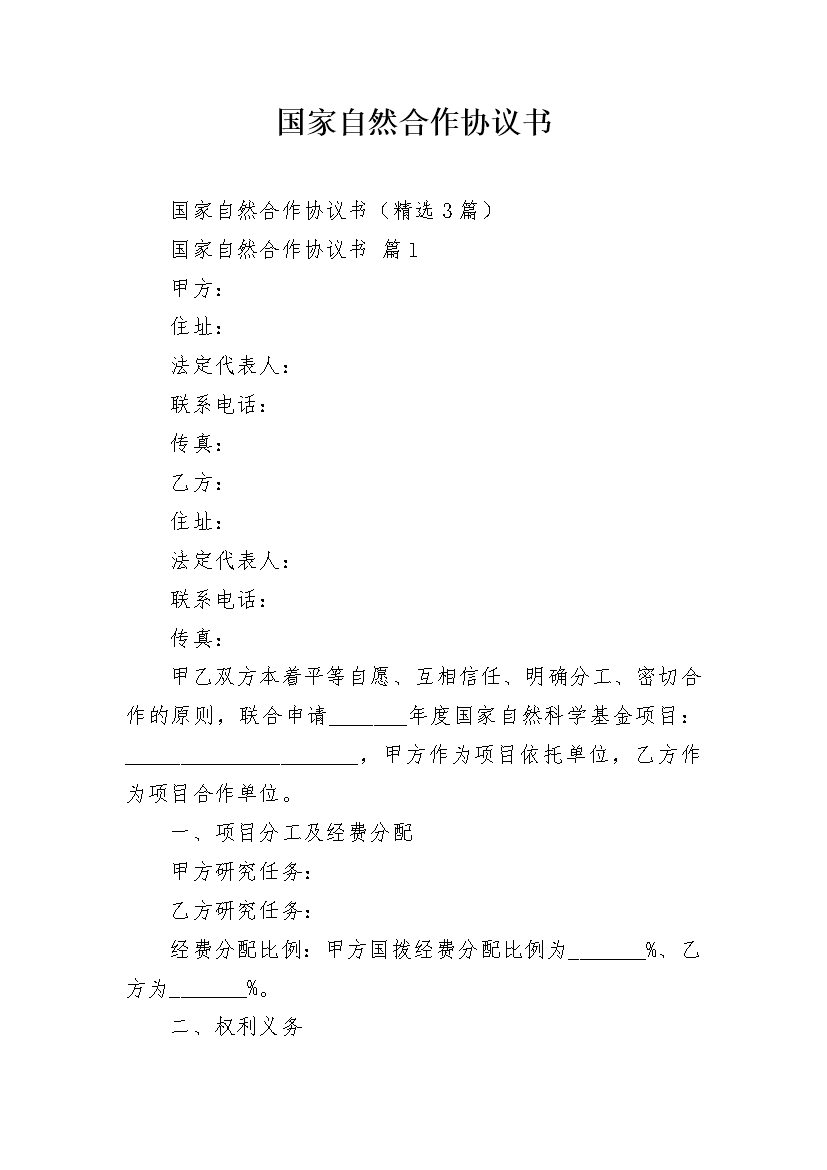 国家自然合作协议书

国家自然合作协议书（精选3篇）

国家自然合作协议书 篇1

甲方：

住址：

法定代表人：

联系电话：

传真：

乙方：

住址：

法定代表人：

联系电话：

传真：

甲乙双方本着平等自愿、互相信任、明确分工、密切合作的原则，联合申请_______年度国家自然科学基金项目：_____________________，甲方作为项目依托单位，乙方作为项目合作单位。

一、项目分工及经费分配

甲方研究任务：

乙方研究任务：

经费分配比例：甲方国拨经费分配比例为_______%、乙方为_______%。

二、权利义务